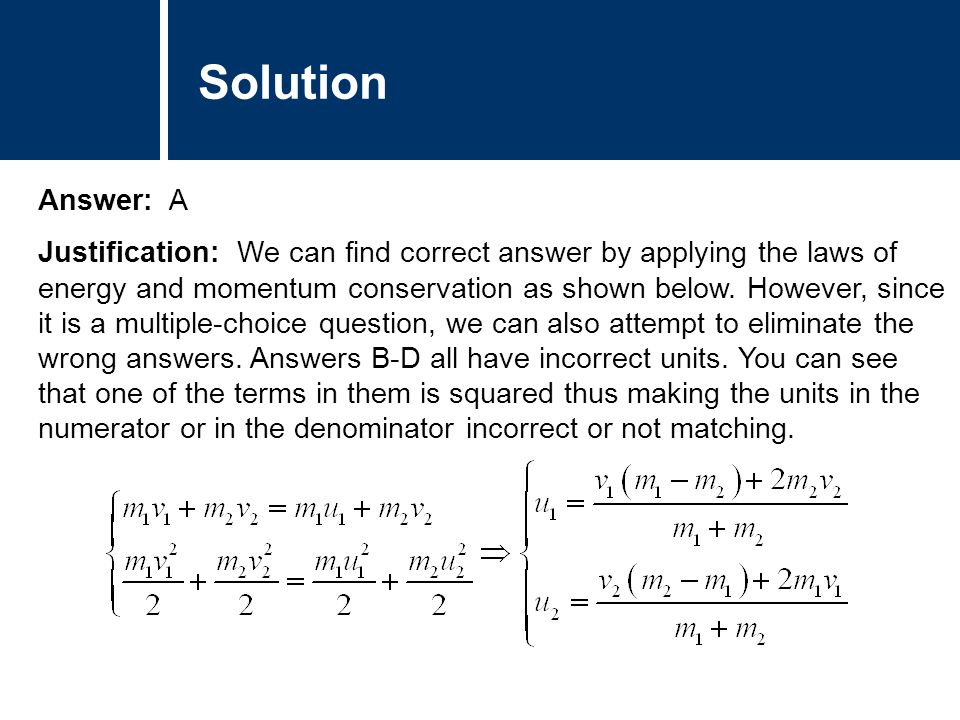 Solution

Answer: A

Justification: We can find correct answer by applying the laws of energy and momentum conservation as shown below. However, since it is a multiple-choice question, we can also attempt to eliminate the wrong answers. Answers B-D all have incorrect units. You can see that one of the terms in them is squared thus making the units in the numerator or in the denominator incorrect or not matching.

$\begin{cases} m_1v_1 + m_2v_2 = m_1u_1 + m_2v_2 \\ \frac{m_1v_1^2}{2} + \frac{m_2v_2^2}{2} = \frac{m_1u_1^2}{2} + \frac{m_2u_2^2}{2} \end{cases} \Rightarrow \begin{cases} u_1 = \frac{v_1(m_1 - m_2) + 2m_2v_2}{m_1 + m_2} \\ u_2 = \frac{v_2(m_2 - m_1) + 2m_1v_1}{m_1 + m_2} \end{cases}$